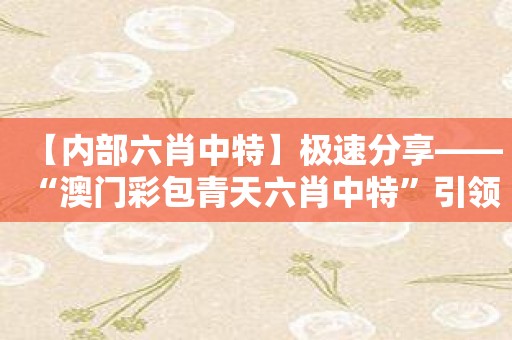 【内部六肖中特】极速分享——“澳门彩包青天六肖中特”引领